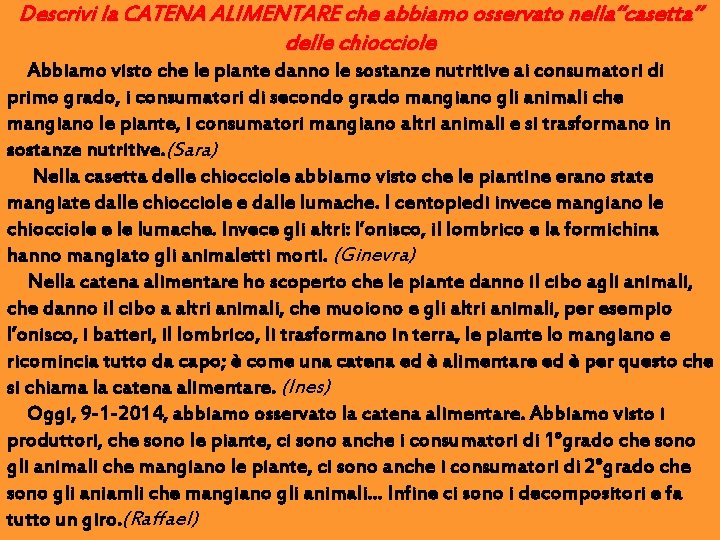 Descrivi la CATENA ALIMENTARE che abbiamo osservato nella"casetta" delle chiocciole

Abbiamo visto che le piante danno le sostanze nutritive ai consumatori di primo grado, i consumatori di secondo grado mangiano gli animali che mangiano le piante, i consumatori mangiano altri animali e si trasformano in sostanze nutritive.(Sara)

Nella casetta delle chiocciole abbiamo visto che le piantine erano state mangiate dalle chiocciole e dalle lumache. I centopiedi invece mangiano le chiocciole e le lumache. Invece gli altri: l'onisco, il lombrico e la formichina hanno mangiato gli animaletti morti. (Ginevra)

Nella catena alimentare ho scoperto che le piante danno il cibo agli animali, che danno il cibo a altri animali, che muoiono e gli altri animali, per esempio l'onisco, i batteri, il lombrico, li trasformano in terra, le piante lo mangiano e ricomincia tutto da capo; è come una catena ed è alimentare ed è per questo che si chiama la catena alimentare. (Ines)

Oggi, 9-1-2014, abbiamo osservato la catena alimentare. Abbiamo visto i produttori, che sono le piante, ci sono anche i consumatori di 1°grado che sono gli animali che mangiano le piante, ci sono anche i consumatori di 2°grado che sono gli aniamli che mangiano gli animali… Infine ci sono i decompositori e fa tutto un giro.(Raffael)